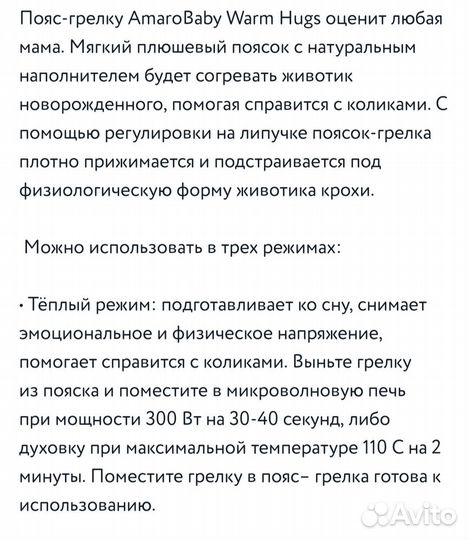 Пояс-грелку AmaroBaby Warm Hugs оценит любая мама. Мягкий плюшевый поясок с натуральным наполнителем будет согревать животик новорожденного, помогая справится с коликами. С помощью регулировки на липучке поясок-грелка плотно прижимается и подстраивается под физиологическую форму животика крохи.

Можно использовать в трех режимах:

· Тёплый режим: подготавливает ко сну, снимает эмоциональное и физическое напряжение, помогает справится с коликами. Выньте грелку из пояска и поместите в микроволновую печь при мощности 300 Вт на 30-40 секунд, либо духовку при максимальной температуре 110 С на 2 минуты. Поместите грелку в пояс– грелка готова к использованию.

Avito